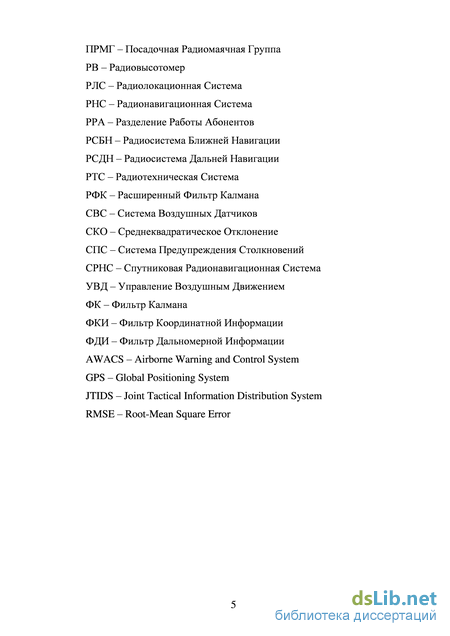 ПРМГ – Посадочная Радиомаячная Группа
РВ – Радиовысотомер
РЛС – Радиолокационная Система
РНС – Радионавигационная Система
РРА – Разделение Работы Абонентов
РСБН – Радиосистема Ближней Навигации
РСДН – Радиосистема Дальней Навигации
РТС – Радиотехническая Система
РФК – Расширенный Фильтр Калмана
СВС – Система Воздушных Датчиков
СКО – Среднеквадратическое Отклонение
СПС – Система Предупреждения Столкновений
СРНС – Спутниковая Радионавигационная Система
УВД – Управление Воздушным Движением
ФК – Фильтр Калмана
ФКИ – Фильтр Координатной Информации
ФДИ – Фильтр Дальномерной Информации
AWACS – Airborne Warning and Control System
GPS – Global Positioning System
JTIDS – Joint Tactical Information Distribution System
RMSE – Root-Mean Square Error

5

dsLib.net
библиотека диссертаций